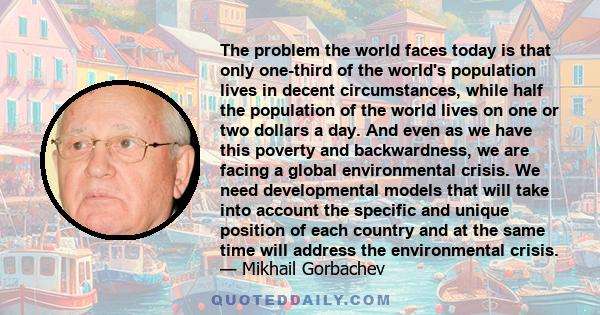 The problem the world faces today is that only one-third of the world's population lives in decent circumstances, while half the population of the world lives on one or two dollars a day. And even as we have this poverty and backwardness, we are facing a global environmental crisis. We need developmental models that will take into account the specific and unique position of each country and at the same time will address the environmental crisis.
— Mikhail Gorbachev

QUOTEDDAILY.COM